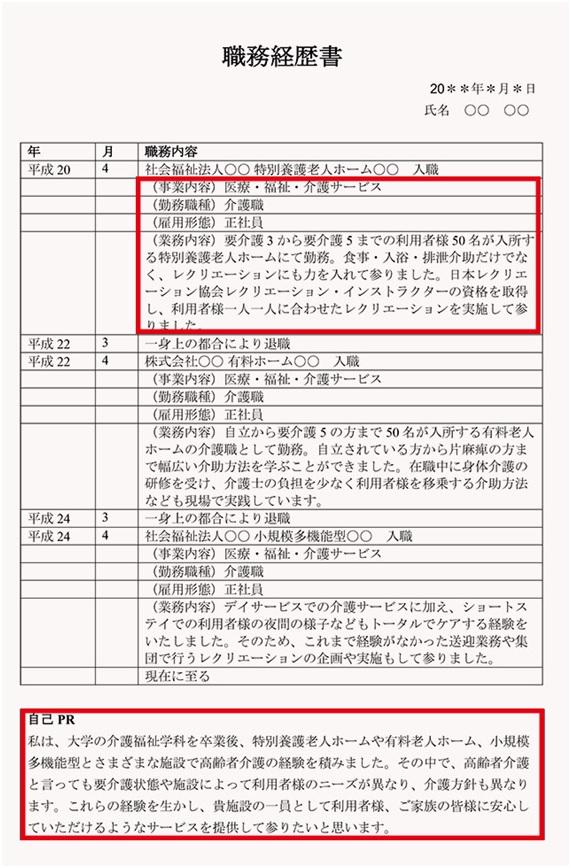 職務経歴書

20＊＊年＊月＊日
氏名　○○　○○

| 年 | 月 | 職務内容 |
|---|---|---|
| 平成 20 | 4 | 社会福祉法人○○ 特別養護老人ホーム○○　入職 |
| | | （事業内容）医療・福祉・介護サービス |
| | | （勤務職種）介護職 |
| | | （雇用形態）正社員 |
| | | （業務内容）要介護 3 から要介護 5 までの利用者様 50 名が入所する特別養護老人ホームにて勤務。食事・入浴・排泄介助だけでなく、レクリエーションにも力を入れて参りました。日本レクリエーション協会レクリエーション・インストラクターの資格を取得し、利用者様一人一人に合わせたレクリエーションを実施して参りました。 |
| 平成 22 | 3 | 一身上の都合により退職 |
| 平成 22 | 4 | 株式会社○○ 有料ホーム○○　入職 |
| | | （事業内容）医療・福祉・介護サービス |
| | | （勤務職種）介護職 |
| | | （雇用形態）正社員 |
| | | （業務内容）自立から要介護 5 の方まで 50 名が入所する有料老人ホームの介護職として勤務。自立されている方から片麻痺の方まで幅広い介助方法を学ぶことができました。在職中に身体介護の研修を受け、介護士の負担を少なく利用者様を移乗する介助方法なども現場で実践しています。 |
| 平成 24 | 3 | 一身上の都合により退職 |
| 平成 24 | 4 | 社会福祉法人○○ 小規模多機能型○○　入職 |
| | | （事業内容）医療・福祉・介護サービス |
| | | （勤務職種）介護職 |
| | | （雇用形態）正社員 |
| | | （業務内容）デイサービスでの介護サービスに加え、ショートステイでの利用者様の夜間の様子などもトータルでケアする経験をいたしました。そのため、これまで経験がなかった送迎業務や集団で行うレクリエーションの企画や実施もして参りました。 |
| | | 現在に至る |

自己 PR
私は、大学の介護福祉学科を卒業後、特別養護老人ホームや有料老人ホーム、小規模多機能型とさまざまな施設で高齢者介護の経験を積みました。その中で、高齢者介護と言っても要介護状態や施設によって利用者様のニーズが異なり、介護方針も異なります。これらの経験を生かし、貴施設の一員として利用者様、ご家族の皆様に安心していただけるようなサービスを提供して参りたいと思います。